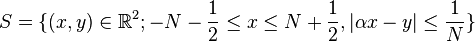 $S = \{(x, y) \in \mathbb{R}^2; -N - \frac{1}{2} \leq x \leq N + \frac{1}{2}, |\alpha x - y| \leq \frac{1}{N}\}$